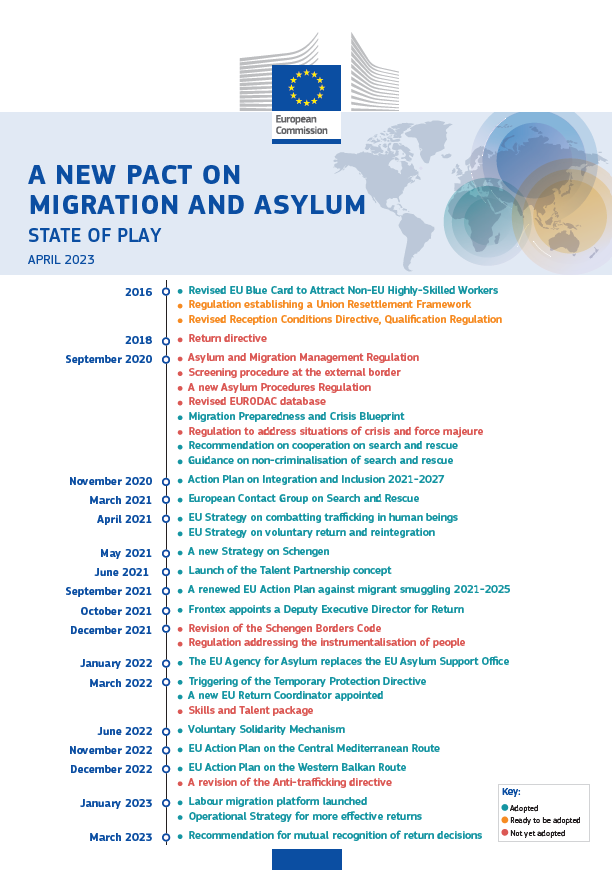 European Commission

A NEW PACT ON MIGRATION AND ASYLUM
STATE OF PLAY
APRIL 2023

2016
• Revised EU Blue Card to Attract Non-EU Highly-Skilled Workers
• Regulation establishing a Union Resettlement Framework
• Revised Reception Conditions Directive, Qualification Regulation

2018
• Return directive

September 2020
• Asylum and Migration Management Regulation
• Screening procedure at the external border
• A new Asylum Procedures Regulation
• Revised EURODAC database
• Migration Preparedness and Crisis Blueprint
• Regulation to address situations of crisis and force majeure
• Recommendation on cooperation on search and rescue
• Guidance on non-criminalisation of search and rescue

November 2020
• Action Plan on Integration and Inclusion 2021-2027

March 2021
• European Contact Group on Search and Rescue

April 2021
• EU Strategy on combatting trafficking in human beings
• EU Strategy on voluntary return and reintegration

May 2021
• A new Strategy on Schengen

June 2021
• Launch of the Talent Partnership concept

September 2021
• A renewed EU Action Plan against migrant smuggling 2021-2025

October 2021
• Frontex appoints a Deputy Executive Director for Return

December 2021
• Revision of the Schengen Borders Code
• Regulation addressing the instrumentalisation of people

January 2022
• The EU Agency for Asylum replaces the EU Asylum Support Office

March 2022
• Triggering of the Temporary Protection Directive
• A new EU Return Coordinator appointed
• Skills and Talent package

June 2022
• Voluntary Solidarity Mechanism

November 2022
• EU Action Plan on the Central Mediterranean Route

December 2022
• EU Action Plan on the Western Balkan Route
• A revision of the Anti-trafficking directive

January 2023
• Labour migration platform launched
• Operational Strategy for more effective returns

March 2023
• Recommendation for mutual recognition of return decisions

Key:
• Adopted
• Ready to be adopted
• Not yet adopted